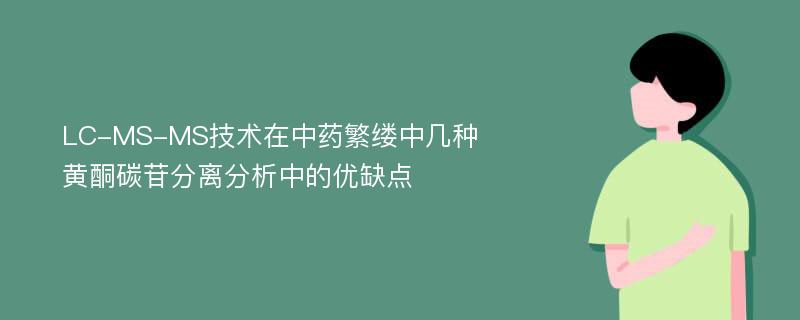 LC-MS-MS技术在中药繁缕中几种黄酮碳苷分离分析中的优缺点